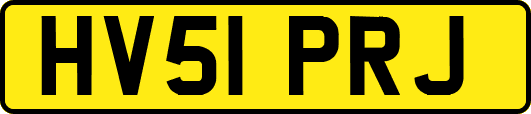 HV51 PRJ